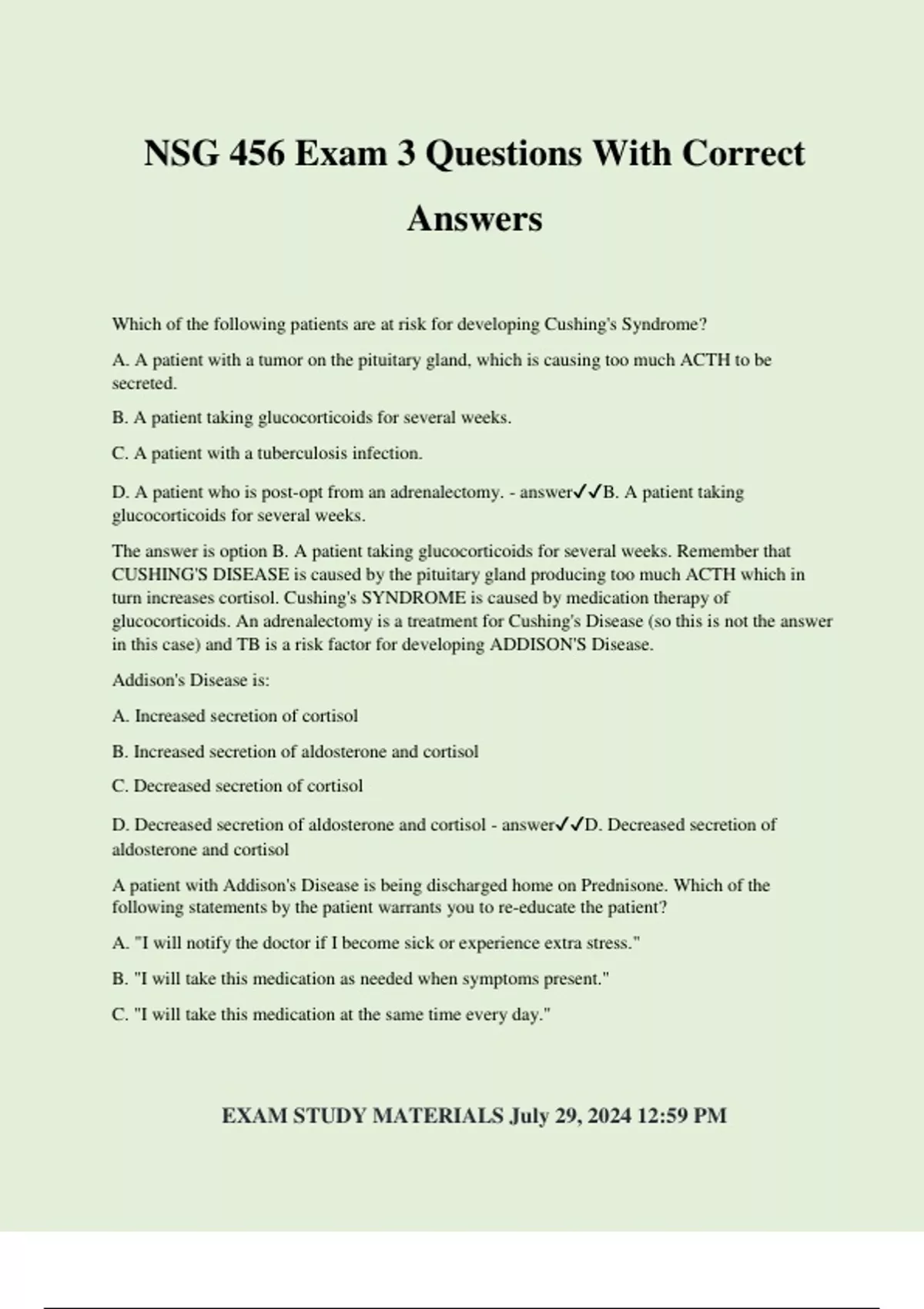 NSG 456 Exam 3 Questions With Correct Answers

Which of the following patients are at risk for developing Cushing's Syndrome?

A. A patient with a tumor on the pituitary gland, which is causing too much ACTH to be secreted.

B. A patient taking glucocorticoids for several weeks.

C. A patient with a tuberculosis infection.

D. A patient who is post-opt from an adrenalectomy. - answer✓✓B. A patient taking glucocorticoids for several weeks.

The answer is option B. A patient taking glucocorticoids for several weeks. Remember that CUSHING'S DISEASE is caused by the pituitary gland producing too much ACTH which in turn increases cortisol. Cushing's SYNDROME is caused by medication therapy of glucocorticoids. An adrenalectomy is a treatment for Cushing's Disease (so this is not the answer in this case) and TB is a risk factor for developing ADDISON'S Disease.

Addison's Disease is:

A. Increased secretion of cortisol

B. Increased secretion of aldosterone and cortisol

C. Decreased secretion of cortisol

D. Decreased secretion of aldosterone and cortisol - answer✓✓D. Decreased secretion of aldosterone and cortisol

A patient with Addison's Disease is being discharged home on Prednisone. Which of the following statements by the patient warrants you to re-educate the patient?

A. "I will notify the doctor if I become sick or experience extra stress."

B. "I will take this medication as needed when symptoms present."

C. "I will take this medication at the same time every day."

EXAM STUDY MATERIALS July 29, 2024 12:59 PM